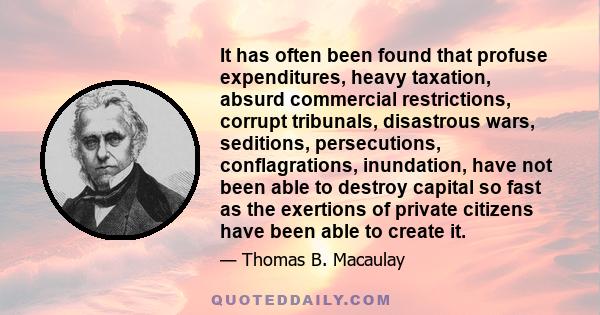 It has often been found that profuse expenditures, heavy taxation, absurd commercial restrictions, corrupt tribunals, disastrous wars, seditions, persecutions, conflagrations, inundation, have not been able to destroy capital so fast as the exertions of private citizens have been able to create it.

— Thomas B. Macaulay

QUOTEDDAILY.COM